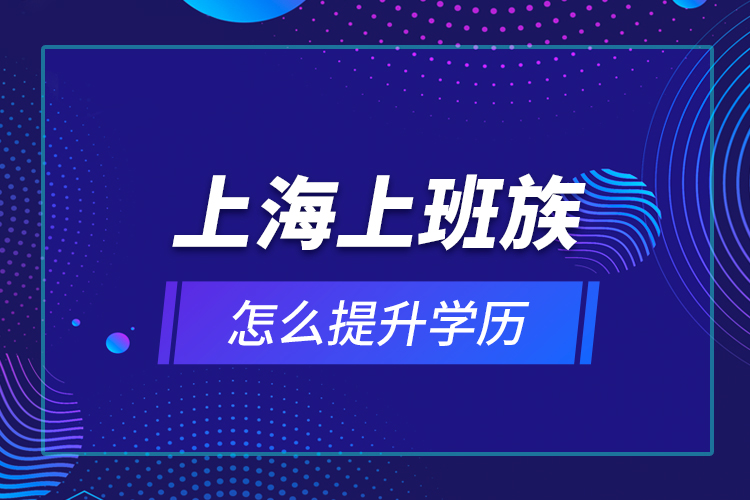 上海上班族

怎么提升学历